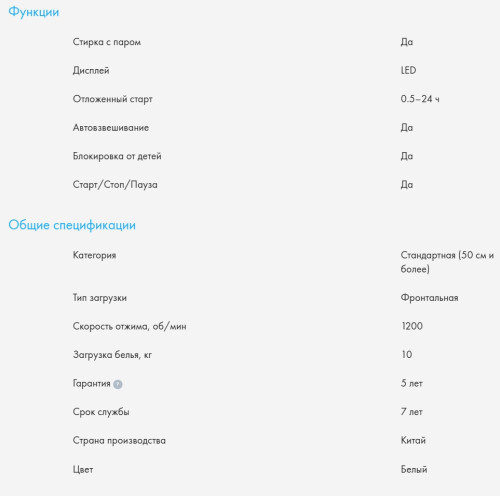 Функции

| | |
|---|---|
| Стирка с паром | Да |
| Дисплей | LED |
| Отложенный старт | 0.5–24 ч |
| Автовзвешивание | Да |
| Блокировка от детей | Да |
| Старт/Стоп/Пауза | Да |

Общие спецификации

| | |
|---|---|
| Категория | Стандартная (50 см и более) |
| Тип загрузки | Фронтальная |
| Скорость отжима, об/мин | 1200 |
| Загрузка белья, кг | 10 |
| Гарантия ? | 5 лет |
| Срок службы | 7 лет |
| Страна производства | Китай |
| Цвет | Белый |